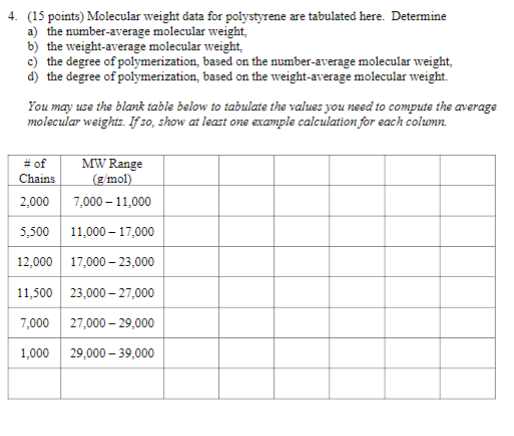 4. (15 points) Molecular weight data for polystyrene are tabulated here. Determine
a) the number-average molecular weight,
b) the weight-average molecular weight,
c) the degree of polymerization, based on the number-average molecular weight,
d) the degree of polymerization, based on the weight-average molecular weight.

You may use the blank table below to tabulate the values you need to compute the average molecular weights. If so, show at least one example calculation for each column.

| # of Chains | MW Range (g/mol) | | | | | | |
|---|---|---|---|---|---|---|---|
| 2,000 | 7,000 – 11,000 | | | | | | |
| 5,500 | 11,000 – 17,000 | | | | | | |
| 12,000 | 17,000 – 23,000 | | | | | | |
| 11,500 | 23,000 – 27,000 | | | | | | |
| 7,000 | 27,000 – 29,000 | | | | | | |
| 1,000 | 29,000 – 39,000 | | | | | | |
| | | | | | | | |